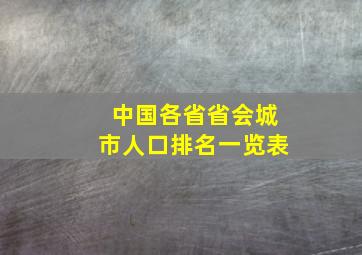 中国各省省会城市人口排名一览表